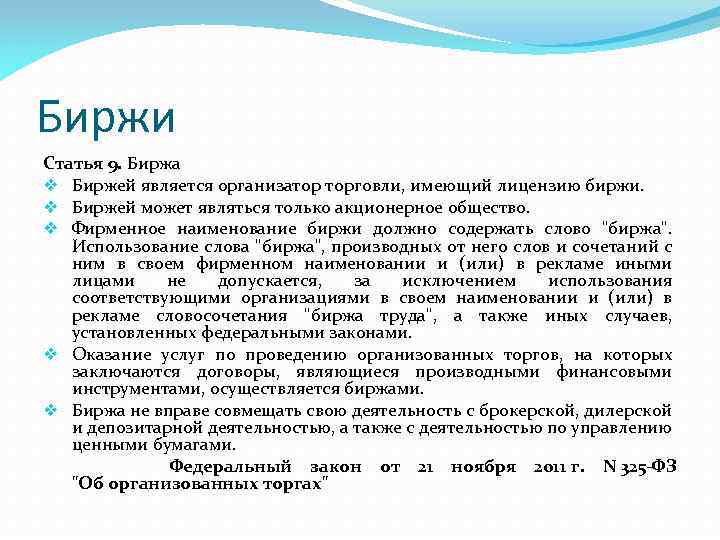 Биржи

Статья 9. Биржа

❖ Биржей является организатор торговли, имеющий лицензию биржи.

❖ Биржей может являться только акционерное общество.

❖ Фирменное наименование биржи должно содержать слово "биржа". Использование слова "биржа", производных от него слов и сочетаний с ним в своем фирменном наименовании и (или) в рекламе иными лицами не допускается, за исключением использования соответствующими организациями в своем наименовании и (или) в рекламе словосочетания "биржа труда", а также иных случаев, установленных федеральными законами.

❖ Оказание услуг по проведению организованных торгов, на которых заключаются договоры, являющиеся производными финансовыми инструментами, осуществляется биржами.

❖ Биржа не вправе совмещать свою деятельность с брокерской, дилерской и депозитарной деятельностью, а также с деятельностью по управлению ценными бумагами.

Федеральный закон от 21 ноября 2011 г. N 325-ФЗ "Об организованных торгах"